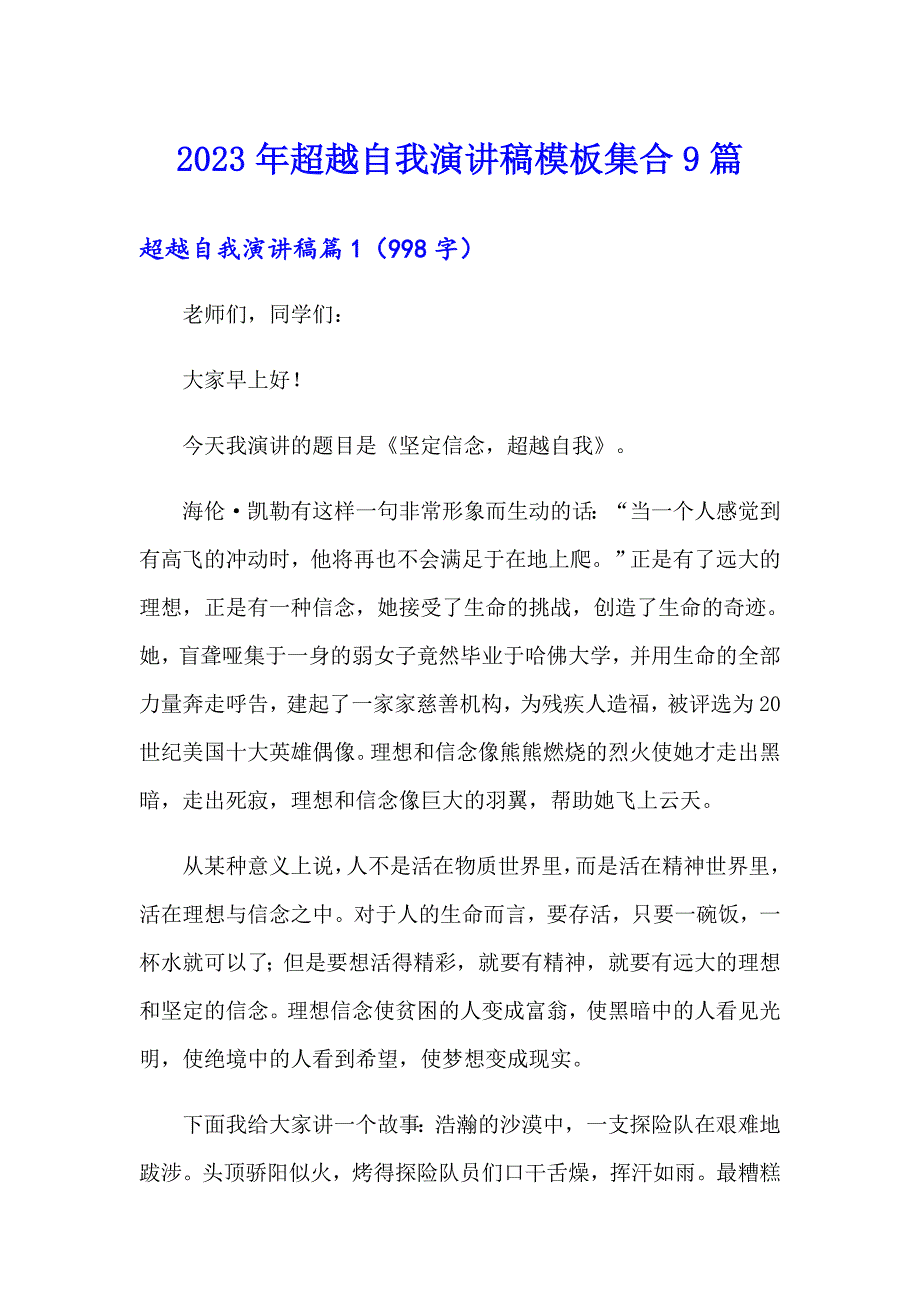 2023年超越自我演讲稿模板集合9篇

超越自我演讲稿篇1（998字）

老师们，同学们：

大家早上好！

今天我演讲的题目是《坚定信念，超越自我》。

海伦·凯勒有这样一句非常形象而生动的话：“当一个人感觉到有高飞的冲动时，他将再也不会满足于在地上爬。”正是有了远大的理想，正是有一种信念，她接受了生命的挑战，创造了生命的奇迹。她，盲聋哑集于一身的弱女子竟然毕业于哈佛大学，并用生命的全部力量奔走呼告，建起了一家家慈善机构，为残疾人造福，被评选为20世纪美国十大英雄偶像。理想和信念像熊熊燃烧的烈火使她才走出黑暗，走出死寂，理想和信念像巨大的羽翼，帮助她飞上云天。

从某种意义上说，人不是活在物质世界里，而是活在精神世界里，活在理想与信念之中。对于人的生命而言，要存活，只要一碗饭，一杯水就可以了；但是要想活得精彩，就要有精神，就要有远大的理想和坚定的信念。理想信念使贫困的人变成富翁，使黑暗中的人看见光明，使绝境中的人看到希望，使梦想变成现实。

下面我给大家讲一个故事：浩瀚的沙漠中，一支探险队在艰难地跋涉。头顶骄阳似火，烤得探险队员们口干舌燥，挥汗如雨。最糟糕